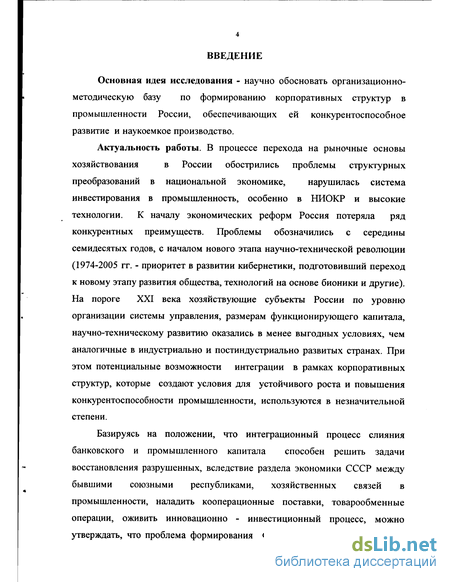 4

ВВЕДЕНИЕ

Основная идея исследования - научно обосновать организационно-методическую базу по формированию корпоративных структур в промышленности России, обеспечивающих ей конкурентоспособное развитие и наукоемкое производство.

Актуальность работы. В процессе перехода на рыночные основы хозяйствования в России обострились проблемы структурных преобразований в национальной экономике, нарушилась система инвестирования в промышленность, особенно в НИОКР и высокие технологии. К началу экономических реформ Россия потеряла ряд конкурентных преимуществ. Проблемы обозначились с середины семидесятых годов, с началом нового этапа научно-технической революции (1974-2005 гг. - приоритет в развитии кибернетики, подготовивший переход к новому этапу развития общества, технологий на основе бионики и другие). На пороге XXI века хозяйствующие субъекты России по уровню организации системы управления, размерам функционирующего капитала, научно-техническому развитию оказались в менее выгодных условиях, чем аналогичные в индустриально и постиндустриально развитых странах. При этом потенциальные возможности интеграции в рамках корпоративных структур, которые создают условия для устойчивого роста и повышения конкурентоспособности промышленности, используются в незначительной степени.

Базируясь на положении, что интеграционный процесс слияния банковского и промышленного капитала способен решить задачи восстановления разрушенных, вследствие раздела экономики СССР между бывшими союзными республиками, хозяйственных связей в промышленности, наладить кооперационные поставки, товарообменные операции, оживить инновационно - инвестиционный процесс, можно утверждать, что проблема формирования

dsLib.net
библиотека диссертаций